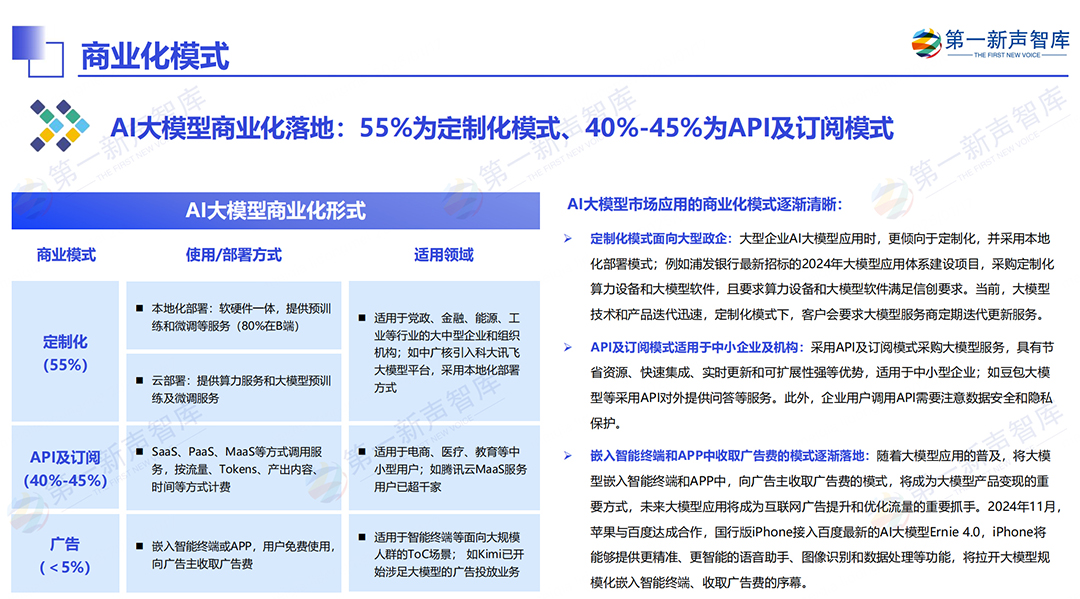 商业化模式

第一新声智库
THE FIRST NEW VOICE

AI大模型商业化落地：55%为定制化模式、40%-45%为API及订阅模式

AI大模型商业化形式

| 商业模式 | 使用/部署方式 | 适用领域 |
|---|---|---|
| 定制化（55%） | ■ 本地化部署：软硬件一体，提供预训练和微调等服务（80%在B端） | ■ 适用于党政、金融、能源、工业等行业的大中型企业和组织机构；如中广核引入科大讯飞大模型平台，采用本地化部署方式 |
|  | ■ 云部署：提供算力服务和大模型预训练及微调服务 |  |
| API及订阅（40%-45%） | ■ SaaS、PaaS、MaaS等方式调用服务，按流量、Tokens、产出内容、时间等方式计费 | ■ 适用于电商、医疗、教育等中小型用户；如腾讯云MaaS服务用户已超千家 |
| 广告（＜5%） | ■ 嵌入智能终端或APP，用户免费使用，向广告主收取广告费 | ■ 适用于智能终端等面向大规模人群的ToC场景；如Kimi已开始涉足大模型的广告投放业务 |

AI大模型市场应用的商业化模式逐渐清晰：

➢ 定制化模式面向大型政企：大型企业AI大模型应用时，更倾向于定制化，并采用本地化部署模式；例如浦发银行最新招标的2024年大模型应用体系建设项目，采购定制化算力设备和大模型软件，且要求算力设备和大模型软件满足信创要求。当前，大模型技术和产品迭代迅速，定制化模式下，客户会要求大模型服务商定期迭代更新服务。

➢ API及订阅模式适用于中小企业及机构：采用API及订阅模式采购大模型服务，具有节省资源、快速集成、实时更新和可扩展性强等优势，适用于中小型企业；如豆包大模型等采用API对外提供问答等服务。此外，企业用户调用API需要注意数据安全和隐私保护。

➢ 嵌入智能终端和APP中收取广告费的模式逐渐落地：随着大模型应用的普及，将大模型嵌入智能终端和APP中，向广告主收取广告费的模式，将成为大模型产品变现的重要方式，未来大模型应用将成为互联网广告提升和优化流量的重要抓手。2024年11月，苹果与百度达成合作，国行版iPhone接入百度最新的AI大模型Ernie 4.0，iPhone将能够提供更精准、更智能的语音助手、图像识别和数据处理等功能，将拉开大模型规模化嵌入智能终端、收取广告费的序幕。

第一新声智库
THE FIRST NEW VOICE